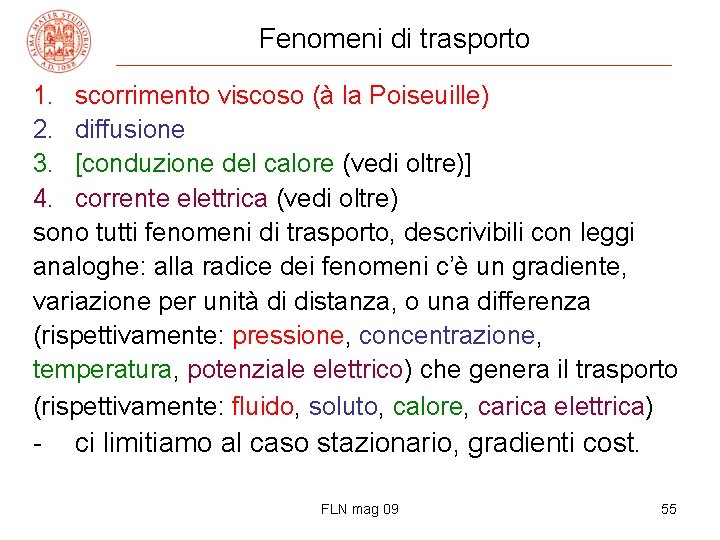 ALMA MATER STUDIORUM A.D. 1088

Fenomeni di trasporto

1. scorrimento viscoso (à la Poiseuille)
2. diffusione
3. [conduzione del calore (vedi oltre)]
4. corrente elettrica (vedi oltre)

sono tutti fenomeni di trasporto, descrivibili con leggi analoghe: alla radice dei fenomeni c'è un gradiente, variazione per unità di distanza, o una differenza (rispettivamente: pressione, concentrazione, temperatura, potenziale elettrico) che genera il trasporto (rispettivamente: fluido, soluto, calore, carica elettrica)

- ci limitiamo al caso stazionario, gradienti cost.

FLN mag 09

55